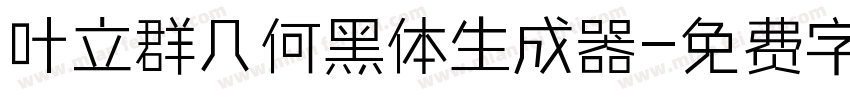 叶立群几何黑体生成器-免费字